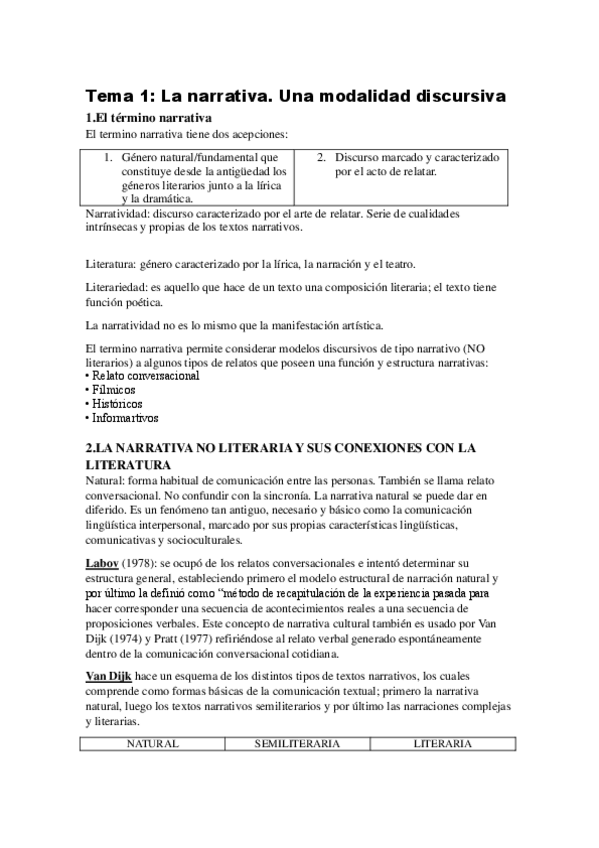 Tema 1: La narrativa. Una modalidad discursiva

1.El término narrativa

El termino narrativa tiene dos acepciones:

| 1. Género natural/fundamental que constituye desde la antigüedad los géneros literarios junto a la lírica y la dramática. | 2. Discurso marcado y caracterizado por el acto de relatar. |
|---|---|

Narratividad: discurso caracterizado por el arte de relatar. Serie de cualidades intrínsecas y propias de los textos narrativos.

Literatura: género caracterizado por la lírica, la narración y el teatro.

Literariedad: es aquello que hace de un texto una composición literaria; el texto tiene función poética.

La narratividad no es lo mismo que la manifestación artística.

El termino narrativa permite considerar modelos discursivos de tipo narrativo (NO literarios) a algunos tipos de relatos que poseen una función y estructura narrativas:
• Relato conversacional
• Fílmicos
• Históricos
• Informartivos

2.LA NARRATIVA NO LITERARIA Y SUS CONEXIONES CON LA LITERATURA

Natural: forma habitual de comunicación entre las personas. También se llama relato conversacional. No confundir con la sincronía. La narrativa natural se puede dar en diferido. Es un fenómeno tan antiguo, necesario y básico como la comunicación lingüística interpersonal, marcado por sus propias características lingüísticas, comunicativas y socioculturales.

Labov (1978): se ocupó de los relatos conversacionales e intentó determinar su estructura general, estableciendo primero el modelo estructural de narración natural y por último la definió como "método de recapitulación de la experiencia pasada para hacer corresponder una secuencia de acontecimientos reales a una secuencia de proposiciones verbales. Este concepto de narrativa cultural también es usado por Van Dijk (1974) y Pratt (1977) refiriéndose al relato verbal generado espontáneamente dentro de la comunicación conversacional cotidiana.

Van Dijk hace un esquema de los distintos tipos de textos narrativos, los cuales comprende como formas básicas de la comunicación textual; primero la narrativa natural, luego los textos narrativos semiliterarios y por último las narraciones complejas y literarias.

| NATURAL | SEMILITERARIA | LITERARIA |
|---|---|---|